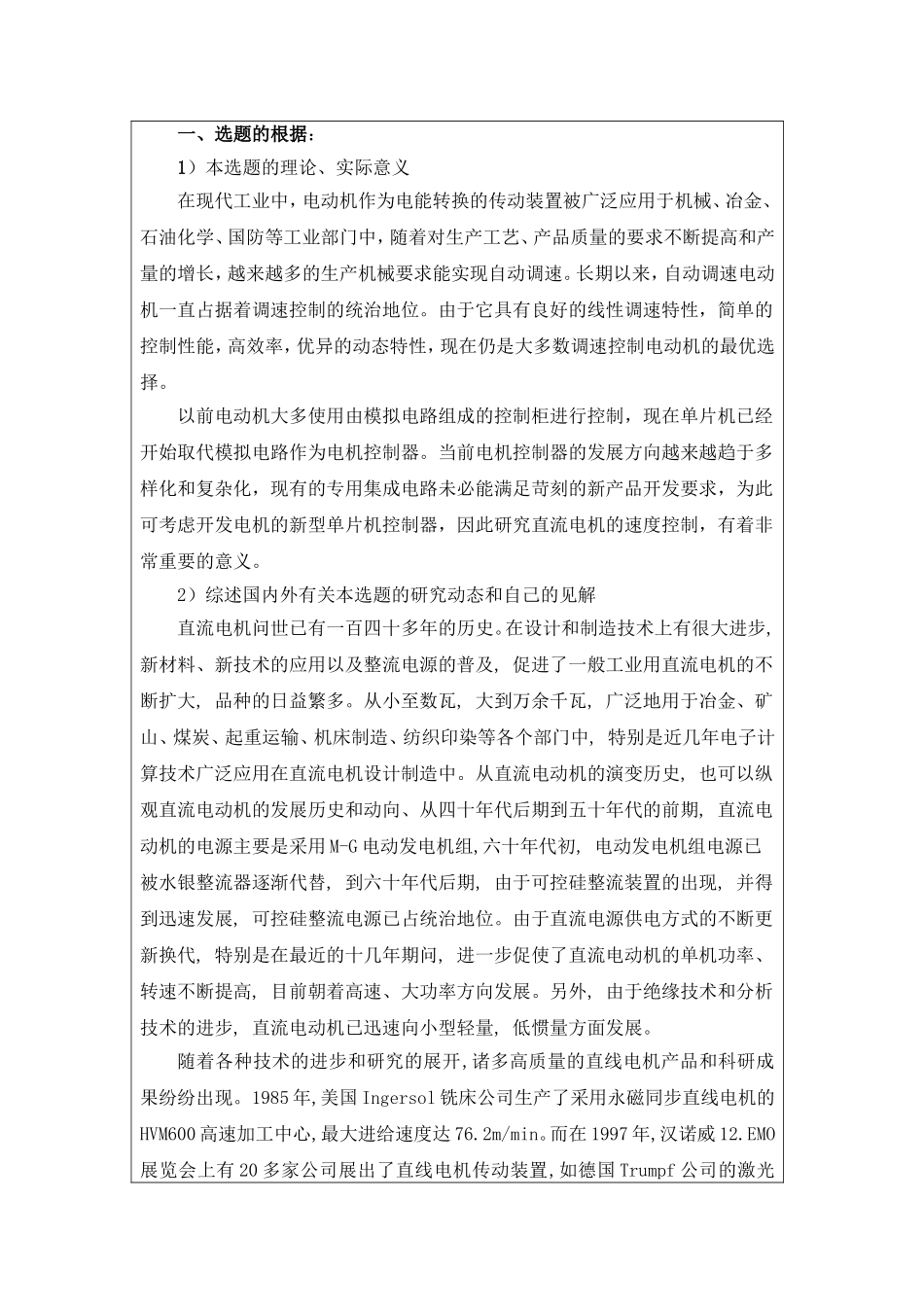 一、选题的根据：

1）本选题的理论、实际意义

在现代工业中，电动机作为电能转换的传动装置被广泛应用于机械、冶金、石油化学、国防等工业部门中，随着对生产工艺、产品质量的要求不断提高和产量的增长，越来越多的生产机械要求能实现自动调速。长期以来，自动调速电动机一直占据着调速控制的统治地位。由于它具有良好的线性调速特性，简单的控制性能，高效率，优异的动态特性，现在仍是大多数调速控制电动机的最优选择。

以前电动机大多使用由模拟电路组成的控制柜进行控制，现在单片机已经开始取代模拟电路作为电机控制器。当前电机控制器的发展方向越来越趋于多样化和复杂化，现有的专用集成电路未必能满足苛刻的新产品开发要求，为此可考虑开发电机的新型单片机控制器，因此研究直流电机的速度控制，有着非常重要的意义。

2）综述国内外有关本选题的研究动态和自己的见解

直流电机问世已有一百四十多年的历史。在设计和制造技术上有很大进步，新材料、新技术的应用以及整流电源的普及，促进了一般工业用直流电机的不断扩大，品种的日益繁多。从小至数瓦，大到万余千瓦，广泛地用于冶金、矿山、煤炭、起重运输、机床制造、纺织印染等各个部门中，特别是近几年电子计算技术广泛应用在直流电机设计制造中。从直流电动机的演变历史，也可以纵观直流电动机的发展历史和动向、从四十年代后期到五十年代的前期，直流电动机的电源主要是采用M-G电动发电机组，六十年代初，电动发电机组电源已被水银整流器逐渐代替，到六十年代后期，由于可控硅整流装置的出现，并得到迅速发展，可控硅整流电源已占统治地位。由于直流电源供电方式的不断更新换代，特别是在最近的十几年期间，进一步促使了直流电动机的单机功率、转速不断提高，目前朝着高速、大功率方向发展。另外，由于绝缘技术和分析技术的进步，直流电动机已迅速向小型轻量，低惯量方面发展。

随着各种技术的进步和研究的展开，诸多高质量的直线电机产品和科研成果纷纷出现。1985年，美国Ingersol铣床公司生产了采用永磁同步直线电机的HVM600高速加工中心，最大进给速度达76.2m/min。而在1997年，汉诺威12.EMO展览会上有20多家公司展出了直线电机传动装置，如德国Trumpf公司的激光